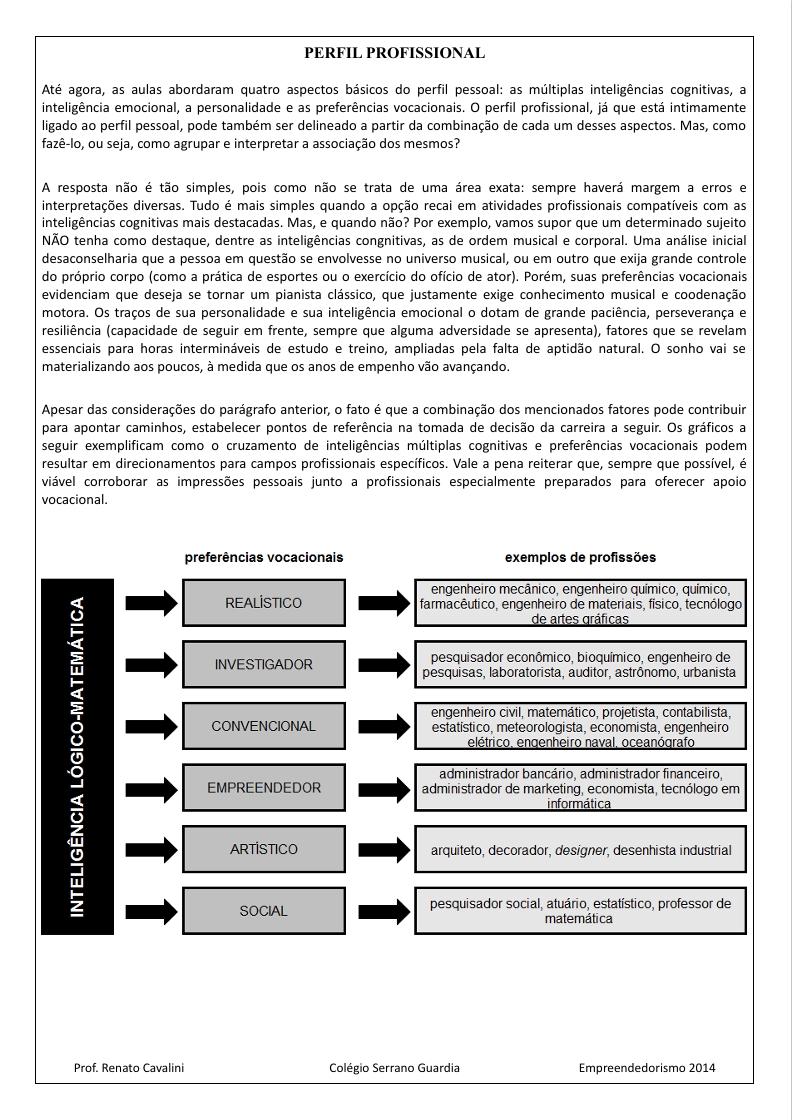 PERFIL PROFISSIONAL

Até agora, as aulas abordaram quatro aspectos básicos do perfil pessoal: as múltiplas inteligências cognitivas, a inteligência emocional, a personalidade e as preferências vocacionais. O perfil profissional, já que está intimamente ligado ao perfil pessoal, pode também ser delineado a partir da combinação de cada um desses aspectos. Mas, como fazê-lo, ou seja, como agrupar e interpretar a associação dos mesmos?

A resposta não é tão simples, pois como não se trata de uma área exata: sempre haverá margem a erros e interpretações diversas. Tudo é mais simples quando a opção recai em atividades profissionais compatíveis com as inteligências cognitivas mais destacadas. Mas, e quando não? Por exemplo, vamos supor que um determinado sujeito NÃO tenha como destaque, dentre as inteligências congnitivas, as de ordem musical e corporal. Uma análise inicial desaconselharia que a pessoa em questão se envolvesse no universo musical, ou em outro que exija grande controle do próprio corpo (como a prática de esportes ou o exercício do ofício de ator). Porém, suas preferências vocacionais evidenciam que deseja se tornar um pianista clássico, que justamente exige conhecimento musical e coodenação motora. Os traços de sua personalidade e sua inteligência emocional o dotam de grande paciência, perseverança e resiliência (capacidade de seguir em frente, sempre que alguma adversidade se apresenta), fatores que se revelam essenciais para horas intermináveis de estudo e treino, ampliadas pela falta de aptidão natural. O sonho vai se materializando aos poucos, à medida que os anos de empenho vão avançando.

Apesar das considerações do parágrafo anterior, o fato é que a combinação dos mencionados fatores pode contribuir para apontar caminhos, estabelecer pontos de referência na tomada de decisão da carreira a seguir. Os gráficos a seguir exemplificam como o cruzamento de inteligências múltiplas cognitivas e preferências vocacionais podem resultar em direcionamentos para campos profissionais específicos. Vale a pena reiterar que, sempre que possível, é viável corroborar as impressões pessoais junto a profissionais especialmente preparados para oferecer apoio vocacional.

INTELIGÊNCIA LÓGICO-MATEMÁTICA

| preferências vocacionais | exemplos de profissões |
|---|---|
| REALÍSTICO | engenheiro mecânico, engenheiro químico, químico, farmacêutico, engenheiro de materiais, físico, tecnólogo de artes gráficas |
| INVESTIGADOR | pesquisador econômico, bioquímico, engenheiro de pesquisas, laboratorista, auditor, astrônomo, urbanista |
| CONVENCIONAL | engenheiro civil, matemático, projetista, contabilista, estatístico, meteorologista, economista, engenheiro elétrico, engenheiro naval, oceanógrafo |
| EMPREENDEDOR | administrador bancário, administrador financeiro, administrador de marketing, economista, tecnólogo em informática |
| ARTÍSTICO | arquiteto, decorador, designer, desenhista industrial |
| SOCIAL | pesquisador social, atuário, estatístico, professor de matemática |

Prof. Renato Cavalini Colégio Serrano Guardia Empreendedorismo 2014